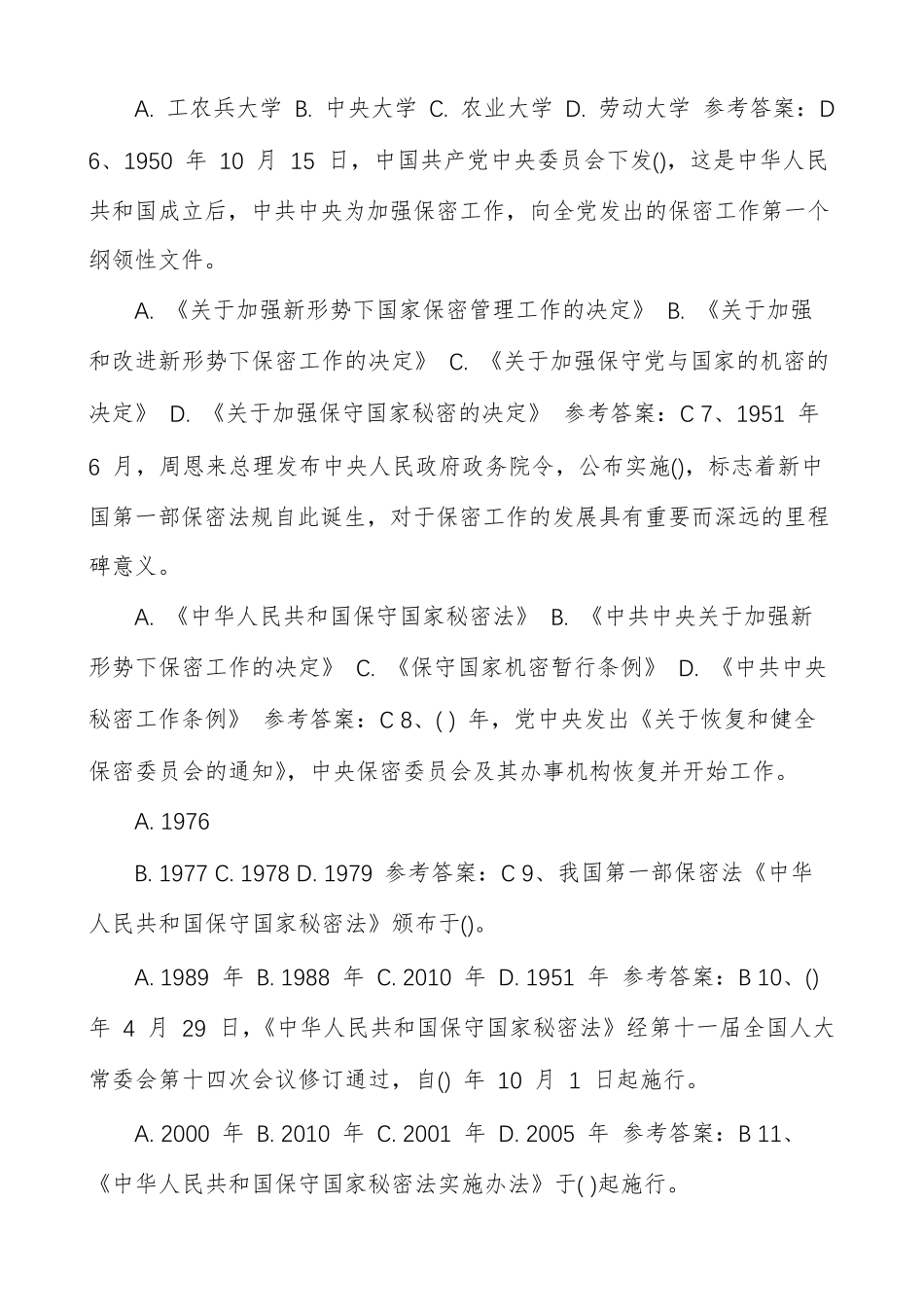 A. 工农兵大学 B. 中央大学 C. 农业大学 D. 劳动大学 参考答案：D 6、1950 年 10 月 15 日，中国共产党中央委员会下发()，这是中华人民共和国成立后，中共中央为加强保密工作，向全党发出的保密工作第一个纲领性文件。

A. 《关于加强新形势下国家保密管理工作的决定》 B. 《关于加强和改进新形势下保密工作的决定》 C. 《关于加强保守党与国家的机密的决定》 D. 《关于加强保守国家秘密的决定》 参考答案：C 7、1951 年 6 月，周恩来总理发布中央人民政府政务院令，公布实施()，标志着新中国第一部保密法规自此诞生，对于保密工作的发展具有重要而深远的里程碑意义。

A. 《中华人民共和国保守国家秘密法》 B. 《中共中央关于加强新形势下保密工作的决定》 C. 《保守国家机密暂行条例》 D. 《中共中央秘密工作条例》 参考答案：C 8、( ) 年，党中央发出《关于恢复和健全保密委员会的通知》，中央保密委员会及其办事机构恢复并开始工作。

A. 1976

B. 1977 C. 1978 D. 1979 参考答案：C 9、我国第一部保密法《中华人民共和国保守国家秘密法》颁布于()。

A. 1989 年 B. 1988 年 C. 2010 年 D. 1951 年 参考答案：B 10、() 年 4 月 29 日，《中华人民共和国保守国家秘密法》经第十一届全国人大常委会第十四次会议修订通过，自() 年 10 月 1 日起施行。

A. 2000 年 B. 2010 年 C. 2001 年 D. 2005 年 参考答案：B 11、《中华人民共和国保守国家秘密法实施办法》于( )起施行。